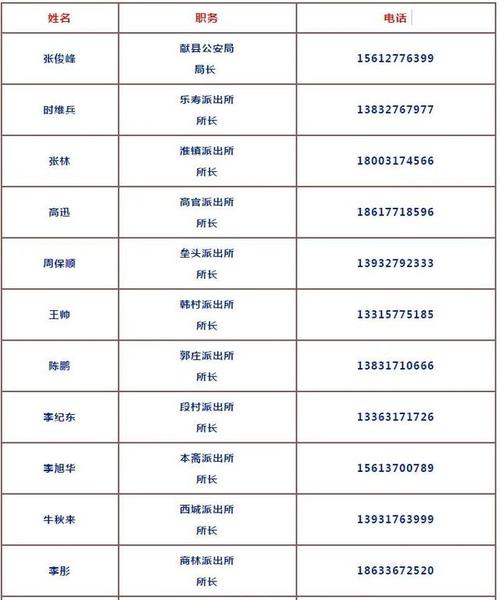 | 姓名 | 职务 | 电话 |
|---|---|---|
| 张俊峰 | 献县公安局 局长 | 15612776399 |
| 时维兵 | 乐寿派出所 所长 | 13832767977 |
| 张林 | 淮镇派出所 所长 | 18003174566 |
| 高迅 | 高官派出所 所长 | 18617718596 |
| 周保顺 | 垒头派出所 所长 | 13932792333 |
| 王帅 | 韩村派出所 所长 | 13315775185 |
| 陈鹏 | 郭庄派出所 所长 | 13831710666 |
| 李纪东 | 段村派出所 所长 | 13363171726 |
| 李旭华 | 本斋派出所 所长 | 15613700789 |
| 牛秋来 | 西城派出所 所长 | 13931763999 |
| 李彤 | 商林派出所 所长 | 18633672520 |